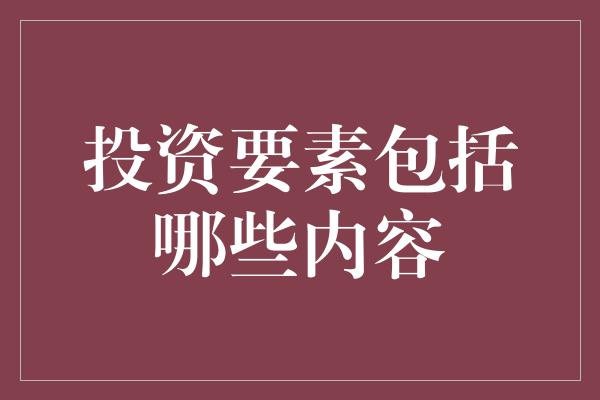 投资要素包括哪些内容